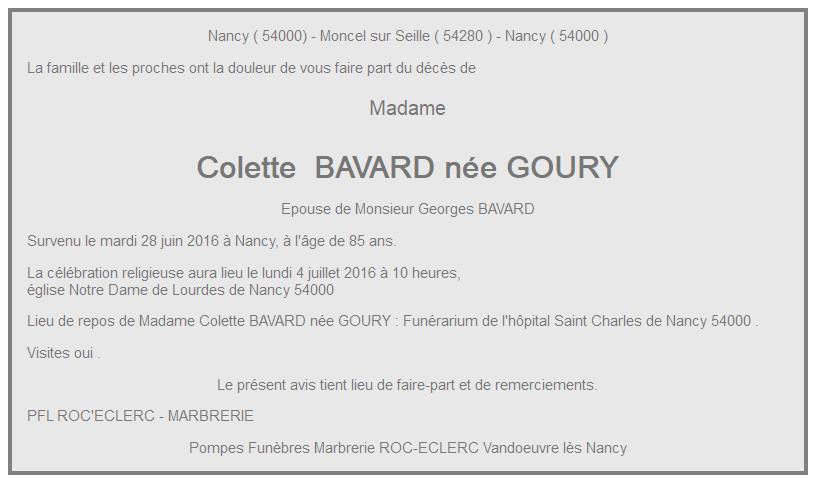 Nancy ( 54000) - Moncel sur Seille ( 54280 ) - Nancy ( 54000 )

La famille et les proches ont la douleur de vous faire part du décès de

Madame

Colette BAVARD née GOURY

Epouse de Monsieur Georges BAVARD

Survenu le mardi 28 juin 2016 à Nancy, à l'âge de 85 ans.

La célébration religieuse aura lieu le lundi 4 juillet 2016 à 10 heures, église Notre Dame de Lourdes de Nancy 54000

Lieu de repos de Madame Colette BAVARD née GOURY : Funérarium de l'hôpital Saint Charles de Nancy 54000 .

Visites oui .

Le présent avis tient lieu de faire-part et de remerciements.

PFL ROC'ECLERC - MARBRERIE

Pompes Funèbres Marbrerie ROC-ECLERC Vandoeuvre lès Nancy